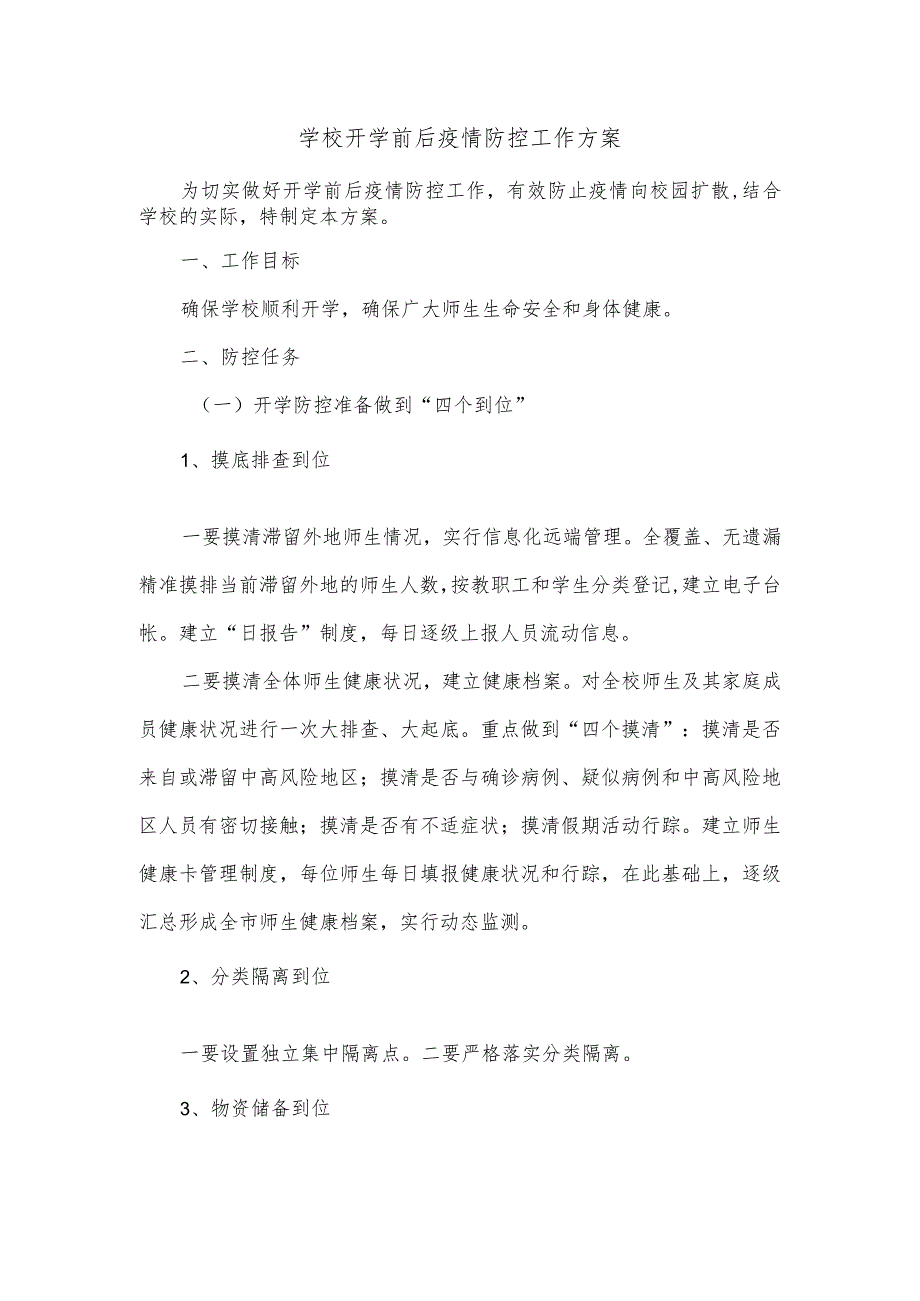 学校开学前后疫情防控工作方案

为切实做好开学前后疫情防控工作，有效防止疫情向校园扩散，结合学校的实际，特制定本方案。

一、工作目标

确保学校顺利开学，确保广大师生生命安全和身体健康。

二、防控任务

（一）开学防控准备做到“四个到位”

1、摸底排查到位

一要摸清滞留外地师生情况，实行信息化远端管理。全覆盖、无遗漏精准摸排当前滞留外地的师生人数，按教职工和学生分类登记，建立电子台帐。建立“日报告”制度，每日逐级上报人员流动信息。

二要摸清全体师生健康状况，建立健康档案。对全校师生及其家庭成员健康状况进行一次大排查、大起底。重点做到“四个摸清”：摸清是否来自或滞留中高风险地区；摸清是否与确诊病例、疑似病例和中高风险地区人员有密切接触；摸清是否有不适症状；摸清假期活动行踪。建立师生健康卡管理制度，每位师生每日填报健康状况和行踪，在此基础上，逐级汇总形成全市师生健康档案，实行动态监测。

2、分类隔离到位

一要设置独立集中隔离点。二要严格落实分类隔离。

3、物资储备到位